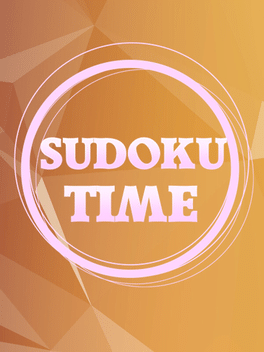 SUDOKU
TIME